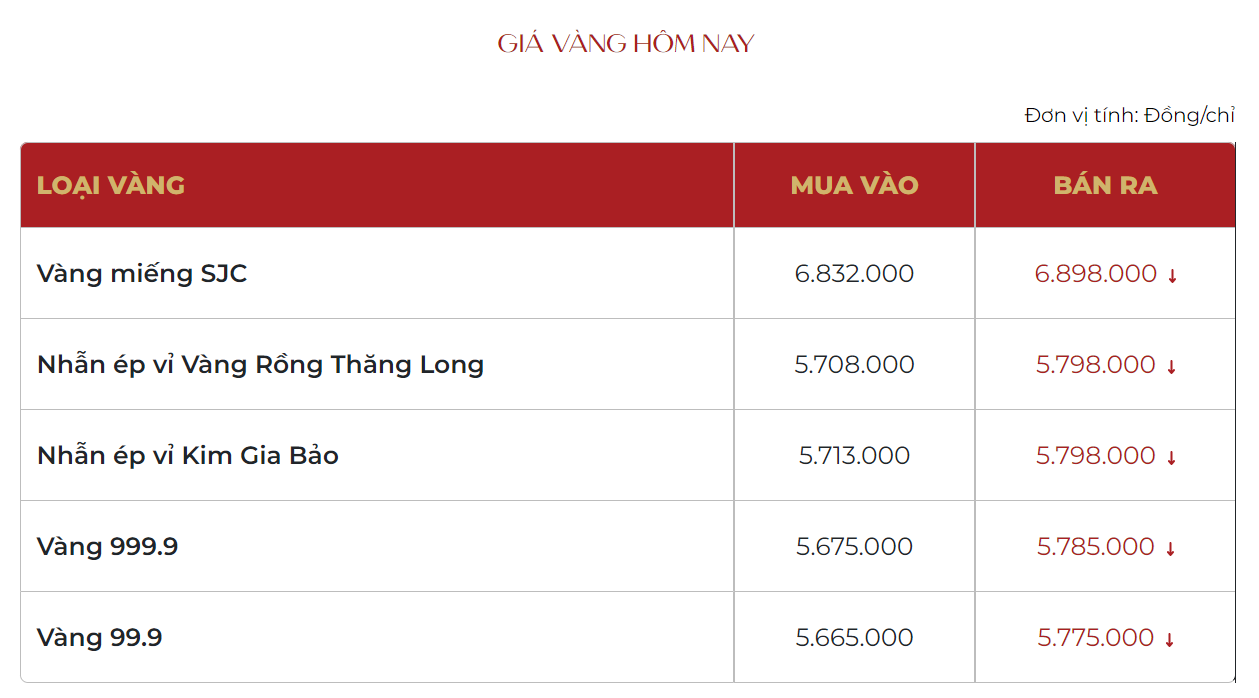 GIÁ VÀNG HÔM NAY

Đơn vị tính: Đồng/chỉ

| LOẠI VÀNG | MUA VÀO | BÁN RA |
|---|---|---|
| Vàng miếng SJC | 6.832.000 | 6.898.000 ↓ |
| Nhẫn ép vỉ Vàng Rồng Thăng Long | 5.708.000 | 5.798.000 ↓ |
| Nhẫn ép vỉ Kim Gia Bảo | 5.713.000 | 5.798.000 ↓ |
| Vàng 999.9 | 5.675.000 | 5.785.000 ↓ |
| Vàng 99.9 | 5.665.000 | 5.775.000 ↓ |